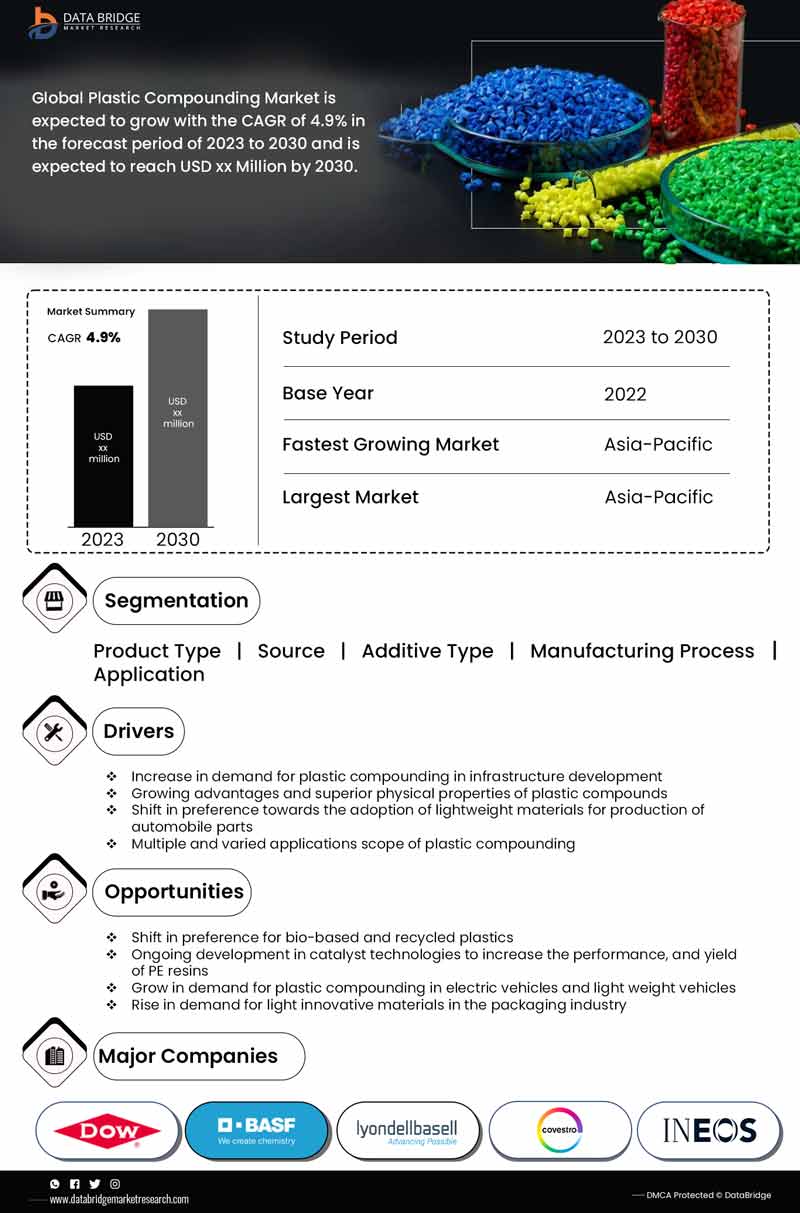 DATA BRIDGE
MARKET RESEARCH

Global Plastic Compounding Market is expected to grow with the CAGR of 4.9% in the forecast period of 2023 to 2030 and is expected to reach USD xx Million by 2030.

Market Summary
CAGR 4.9%

USD xx million

USD xx million

2023 2030

| Study Period | 2023 to 2030 |
|---|---|
| Base Year | 2022 |
| Fastest Growing Market | Asia-Pacific |
| Largest Market | Asia-Pacific |

Segmentation

Product Type | Source | Additive Type | Manufacturing Process | Application

Drivers

❖ Increase in demand for plastic compounding in infrastructure development
❖ Growing advantages and superior physical properties of plastic compounds
❖ Shift in preference towards the adoption of lightweight materials for production of automobile parts
❖ Multiple and varied applications scope of plastic compounding

Opportunities

❖ Shift in preference for bio-based and recycled plastics
❖ Ongoing development in catalyst technologies to increase the performance, and yield of PE resins
❖ Grow in demand for plastic compounding in electric vehicles and light weight vehicles
❖ Rise in demand for light innovative materials in the packaging industry

Major Companies

DOW

BASF
We create chemistry

lyondellbasell
Advancing Possible

covestro

INEOS

www.databridgemarketresearch.com

DMCA Protected © DataBridge